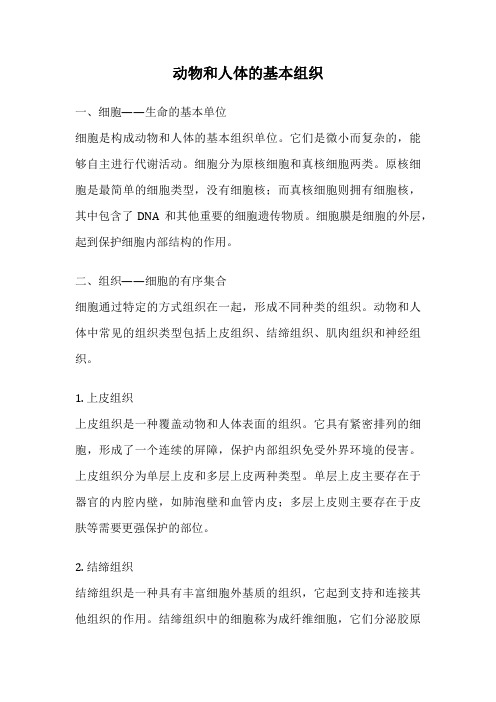 动物和人体的基本组织

一、细胞——生命的基本单位

细胞是构成动物和人体的基本组织单位。它们是微小而复杂的，能够自主进行代谢活动。细胞分为原核细胞和真核细胞两类。原核细胞是最简单的细胞类型，没有细胞核；而真核细胞则拥有细胞核，其中包含了 DNA 和其他重要的细胞遗传物质。细胞膜是细胞的外层，起到保护细胞内部结构的作用。

二、组织——细胞的有序集合

细胞通过特定的方式组织在一起，形成不同种类的组织。动物和人体中常见的组织类型包括上皮组织、结缔组织、肌肉组织和神经组织。

1. 上皮组织

上皮组织是一种覆盖动物和人体表面的组织。它具有紧密排列的细胞，形成了一个连续的屏障，保护内部组织免受外界环境的侵害。上皮组织分为单层上皮和多层上皮两种类型。单层上皮主要存在于器官的内腔内壁，如肺泡壁和血管内皮；多层上皮则主要存在于皮肤等需要更强保护的部位。

2. 结缔组织

结缔组织是一种具有丰富细胞外基质的组织，它起到支持和连接其他组织的作用。结缔组织中的细胞称为成纤维细胞，它们分泌胶原